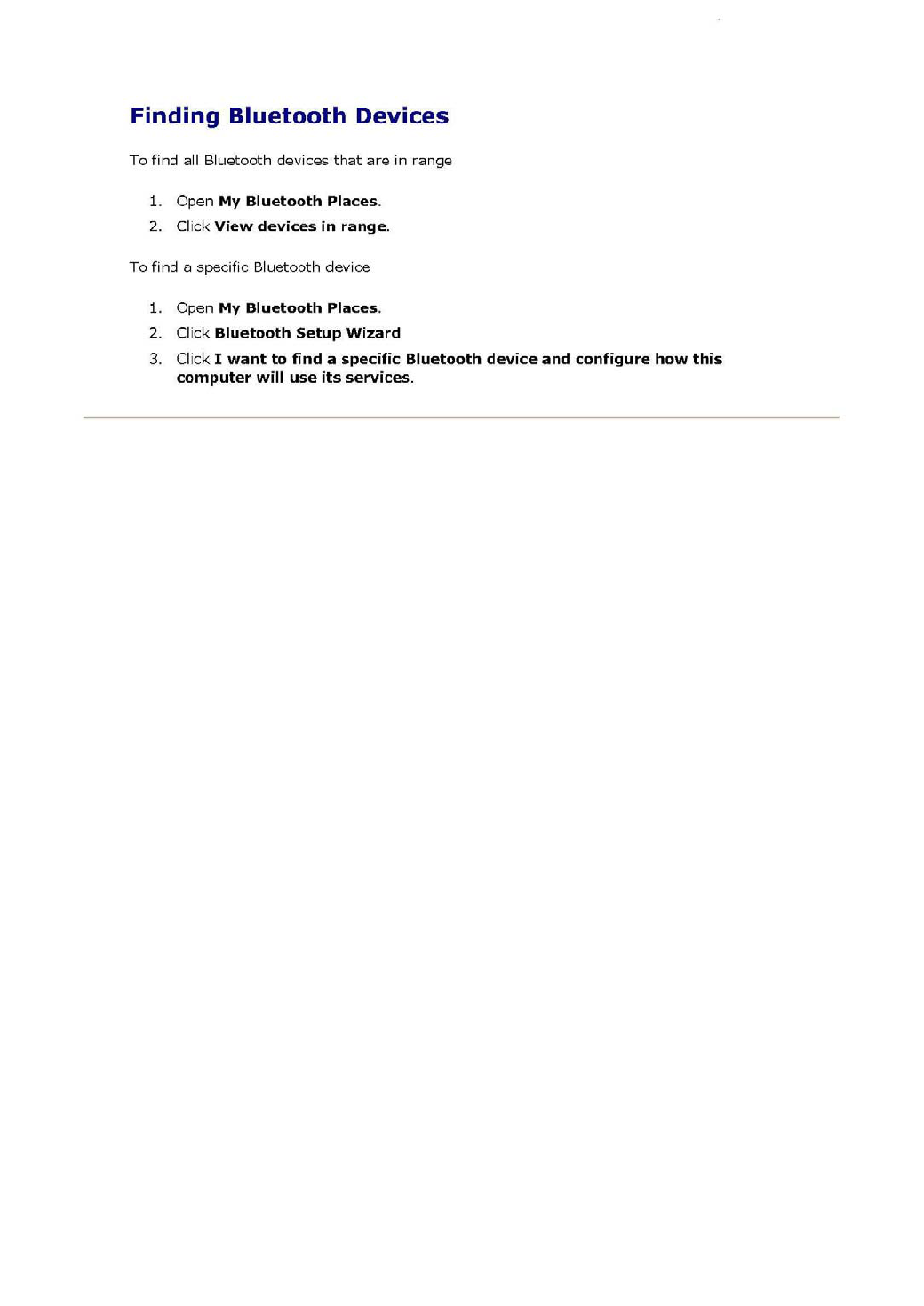 Finding Bluetooth Devices

To find all Bluetooth devices that are in range

1. Open My Bluetooth Places.
2. Click View devices in range.

To find a specific Bluetooth device

1. Open My Bluetooth Places.
2. Click Bluetooth Setup Wizard
3. Click I want to find a specific Bluetooth device and configure how this computer will use its services.